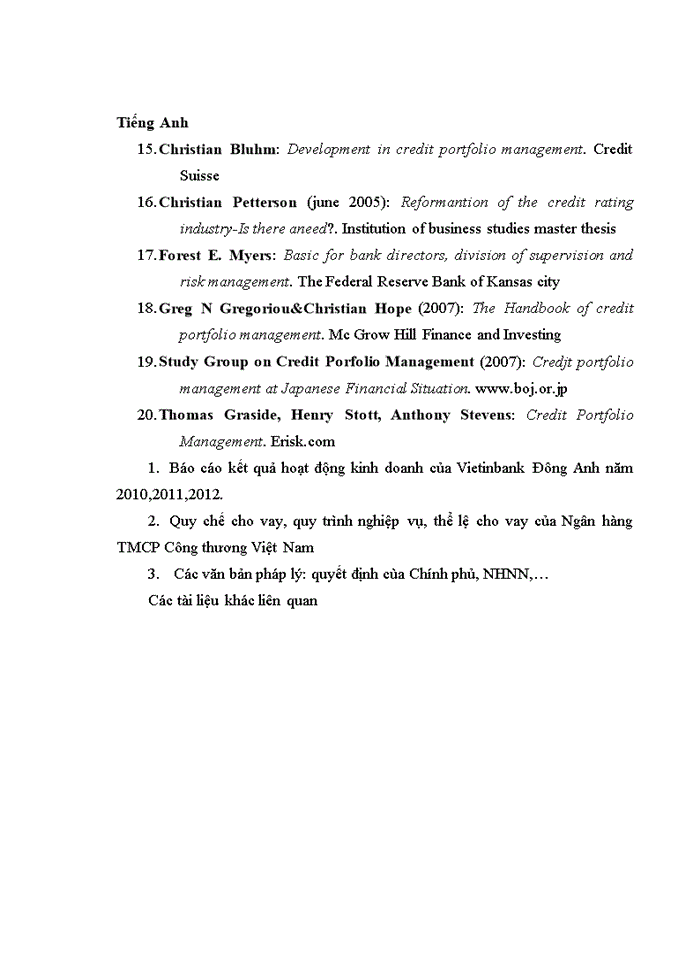 Tiếng Anh

15. Christian Bluhm: Development in credit portfolio management. Credit Suisse

16. Christian Petterson (june 2005): Reformantion of the credit rating industry-Is there aneed?. Institution of business studies master thesis

17. Forest E. Myers: Basic for bank directors, division of supervision and risk management. The Federal Reserve Bank of Kansas city

18. Greg N Gregoriou&Christian Hope (2007): The Handbook of credit portfolio management. Mc Grow Hill Finance and Investing

19. Study Group on Credit Porfolio Management (2007): Credjt portfolio management at Japanese Financial Situation. www.boj.or.jp

20. Thomas Graside, Henry Stott, Anthony Stevens: Credit Portfolio Management. Erisk.com

1. Báo cáo kết quả hoạt động kinh doanh của Vietinbank Đông Anh năm 2010,2011,2012.

2. Quy chế cho vay, quy trình nghiệp vụ, thể lệ cho vay của Ngân hàng TMCP Công thương Việt Nam

3. Các văn bản pháp lý: quyết định của Chính phủ, NHNN,…

Các tài liệu khác liên quan